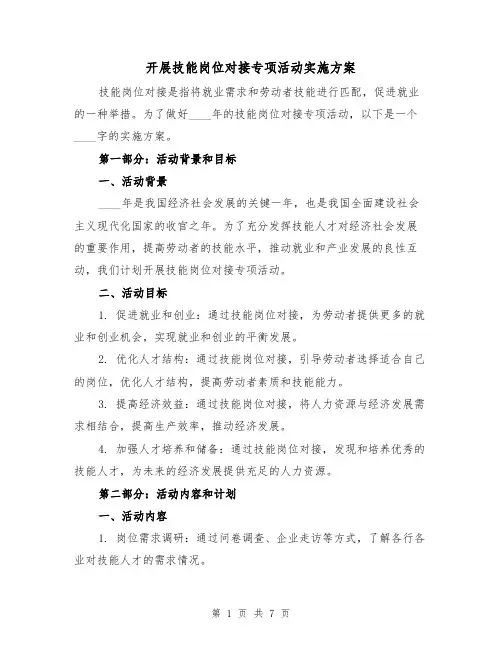 开展技能岗位对接专项活动实施方案

技能岗位对接是指将就业需求和劳动者技能进行匹配，促进就业的一种举措。为了做好____年的技能岗位对接专项活动，以下是一个____字的实施方案。

第一部分：活动背景和目标

一、活动背景

____年是我国经济社会发展的关键一年，也是我国全面建设社会主义现代化国家的收官之年。为了充分发挥技能人才对经济社会发展的重要作用，提高劳动者的技能水平，推动就业和产业发展的良性互动，我们计划开展技能岗位对接专项活动。

二、活动目标

1. 促进就业和创业：通过技能岗位对接，为劳动者提供更多的就业和创业机会，实现就业和创业的平衡发展。

2. 优化人才结构：通过技能岗位对接，引导劳动者选择适合自己的岗位，优化人才结构，提高劳动者素质和技能能力。

3. 提高经济效益：通过技能岗位对接，将人力资源与经济发展需求相结合，提高生产效率，推动经济发展。

4. 加强人才培养和储备：通过技能岗位对接，发现和培养优秀的技能人才，为未来的经济发展提供充足的人力资源。

第二部分：活动内容和计划

一、活动内容

1. 岗位需求调研：通过问卷调查、企业走访等方式，了解各行各业对技能人才的需求情况。

第 1 页 共 7 页